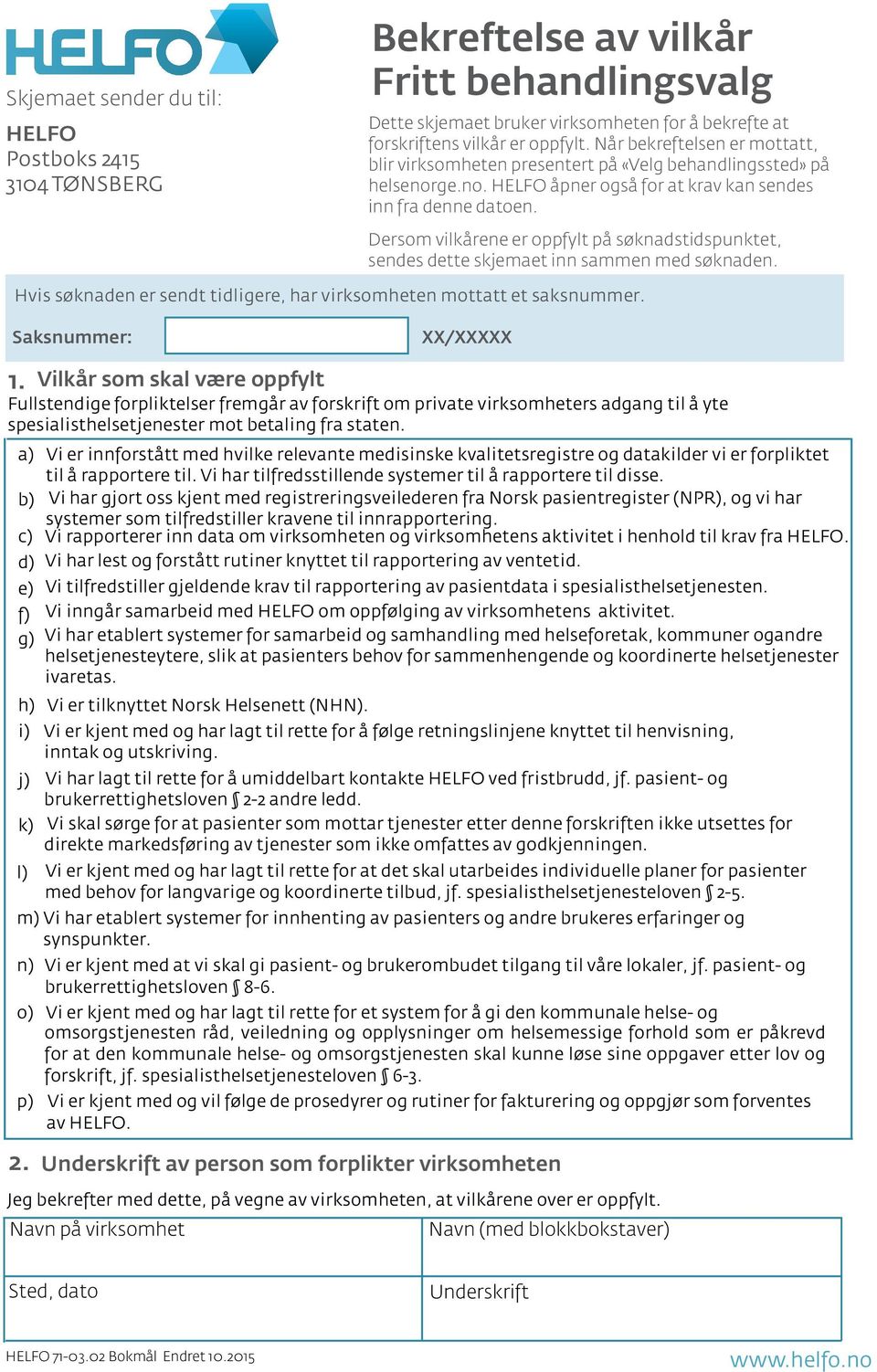 HELFO

Skjemaet sender du til:

HELFO
Postboks 2415
3104 TØNSBERG

Bekreftelse av vilkår
Fritt behandlingsvalg

Dette skjemaet bruker virksomheten for å bekrefte at forskriftens vilkår er oppfylt. Når bekreftelsen er mottatt, blir virksomheten presentert på «Velg behandlingssted» på helsenorge.no. HELFO åpner også for at krav kan sendes inn fra denne datoen.

Dersom vilkårene er oppfylt på søknadstidspunktet, sendes dette skjemaet inn sammen med søknaden.

Hvis søknaden er sendt tidligere, har virksomheten mottatt et saksnummer.

Saksnummer: XX/XXXXX

1. Vilkår som skal være oppfylt
Fullstendige forpliktelser fremgår av forskrift om private virksomheters adgang til å yte spesialisthelsetjenester mot betaling fra staten.

a) Vi er innforstått med hvilke relevante medisinske kvalitetsregistre og datakilder vi er forpliktet til å rapportere til. Vi har tilfredsstillende systemer til å rapportere til disse.
b) Vi har gjort oss kjent med registreringsveilederen fra Norsk pasientregister (NPR), og vi har systemer som tilfredstiller kravene til innrapportering.
c) Vi rapporterer inn data om virksomheten og virksomhetens aktivitet i henhold til krav fra HELFO.
d) Vi har lest og forstått rutiner knyttet til rapportering av ventetid.
e) Vi tilfredstiller gjeldende krav til rapportering av pasientdata i spesialisthelsetjenesten.
f) Vi inngår samarbeid med HELFO om oppfølging av virksomhetens aktivitet.
g) Vi har etablert systemer for samarbeid og samhandling med helseforetak, kommuner ogandre helsetjenesteytere, slik at pasienters behov for sammenhengende og koordinerte helsetjenester ivaretas.
h) Vi er tilknyttet Norsk Helsenett (NHN).
i) Vi er kjent med og har lagt til rette for å følge retningslinjene knyttet til henvisning, inntak og utskriving.
j) Vi har lagt til rette for å umiddelbart kontakte HELFO ved fristbrudd, jf. pasient- og brukerrettighetsloven § 2-2 andre ledd.
k) Vi skal sørge for at pasienter som mottar tjenester etter denne forskriften ikke utsettes for direkte markedsføring av tjenester som ikke omfattes av godkjenningen.
l) Vi er kjent med og har lagt til rette for at det skal utarbeides individuelle planer for pasienter med behov for langvarige og koordinerte tilbud, jf. spesialisthelsetjenesteloven § 2-5.
m) Vi har etablert systemer for innhenting av pasienters og andre brukeres erfaringer og synspunkter.
n) Vi er kjent med at vi skal gi pasient- og brukerombudet tilgang til våre lokaler, jf. pasient- og brukerrettighetsloven § 8-6.
o) Vi er kjent med og har lagt til rette for et system for å gi den kommunale helse- og omsorgstjenesten råd, veiledning og opplysninger om helsemessige forhold som er påkrevd for at den kommunale helse- og omsorgstjenesten skal kunne løse sine oppgaver etter lov og forskrift, jf. spesialisthelsetjenesteloven § 6-3.
p) Vi er kjent med og vil følge de prosedyrer og rutiner for fakturering og oppgjør som forventes av HELFO.

2. Underskrift av person som forplikter virksomheten

Jeg bekrefter med dette, på vegne av virksomheten, at vilkårene over er oppfylt.

| Navn på virksomhet | Navn (med blokkbokstaver) |
|---|---|
| Sted, dato | Underskrift |

HELFO 71-03.02 Bokmål Endret 10.2015

www.helfo.no